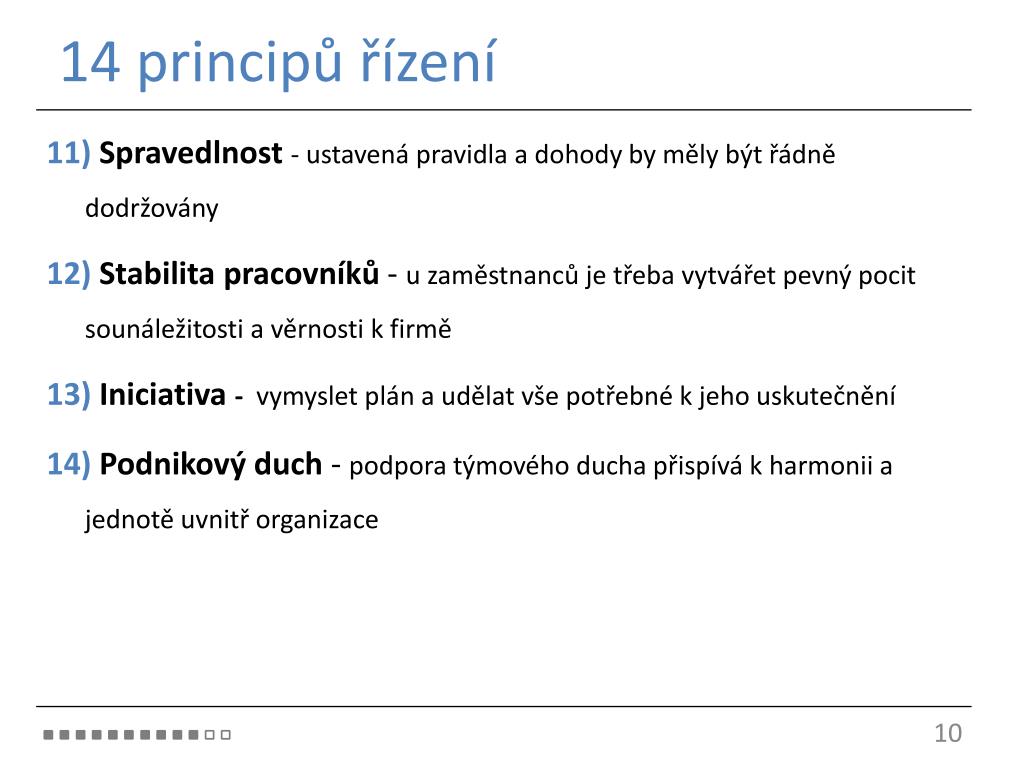 14 principů řízení

11) Spravedlnost - ustavená pravidla a dohody by měly být řádně dodržovány

12) Stabilita pracovníků - u zaměstnanců je třeba vytvářet pevný pocit sounáležitosti a věrnosti k firmě

13) Iniciativa - vymyslet plán a udělat vše potřebné k jeho uskutečnění

14) Podnikový duch - podpora týmového ducha přispívá k harmonii a jednotě uvnitř organizace

10